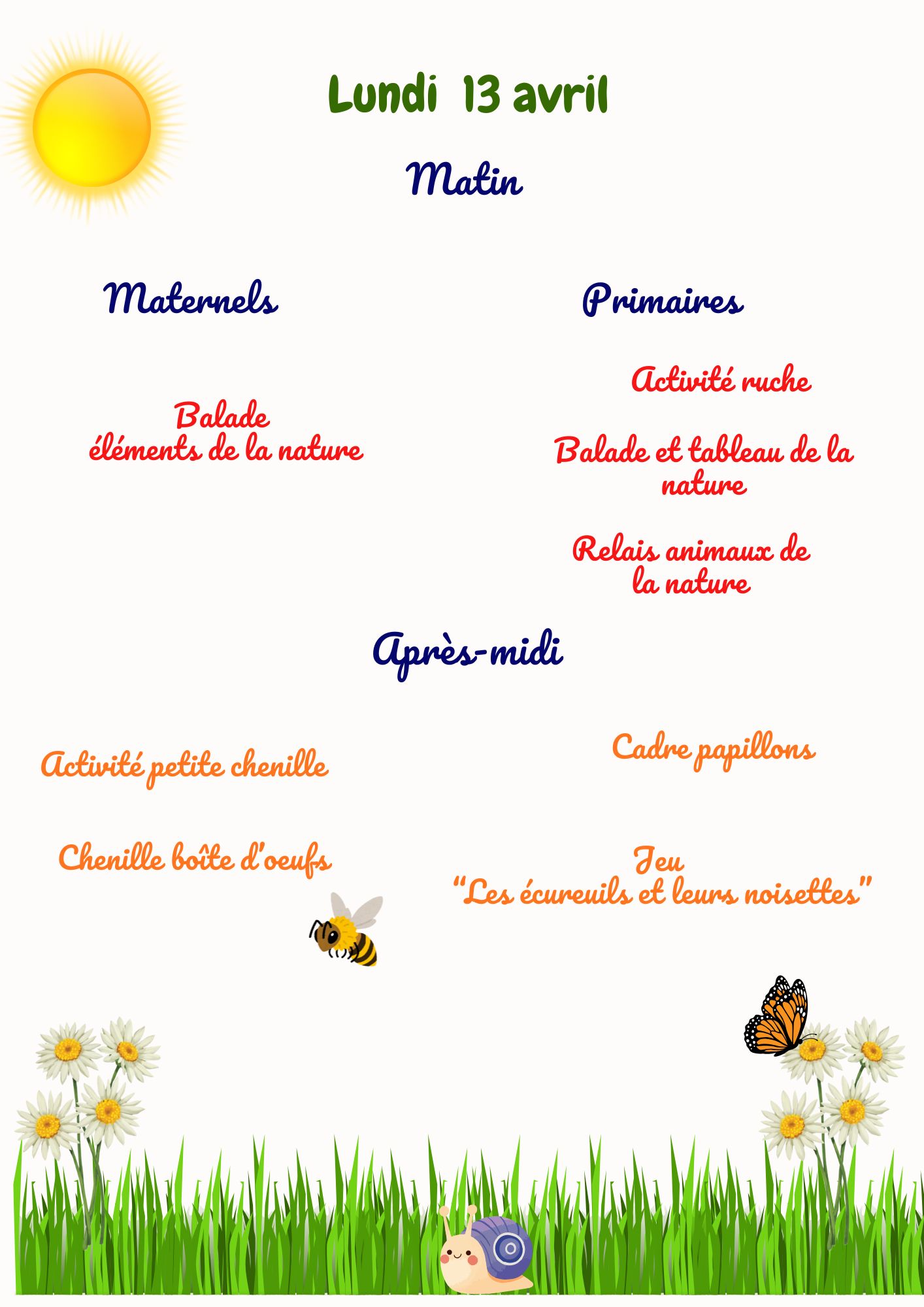 Lundi 13 avril

Matin

Maternels

Balade
éléments de la nature

Primaires

Activité ruche

Balade et tableau de la nature

Relais animaux de la nature

Après-midi

Activité petite chenille

Chenille boîte d'oeufs

Cadre papillons

Jeu
"Les écureuils et leurs noisettes"